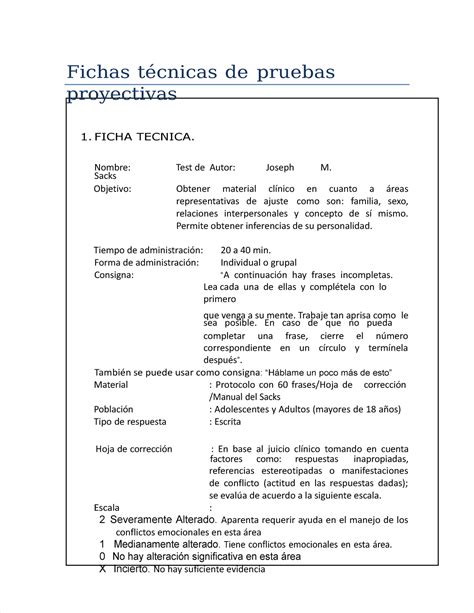 Fichas técnicas de pruebas proyectivas

1. FICHA TECNICA.

Nombre: Test de Autor: Joseph M. Sacks

Objetivo: Obtener material clínico en cuanto a áreas representativas de ajuste como son: familia, sexo, relaciones interpersonales y concepto de sí mismo. Permite obtener inferencias de su personalidad.

Tiempo de administración: 20 a 40 min.
Forma de administración: Individual o grupal
Consigna: "A continuación hay frases incompletas. Lea cada una de ellas y complétela con lo primero que venga a su mente. Trabaje tan aprisa como le sea posible. En caso de que no pueda completar una frase, cierre el número correspondiente en un círculo y termínela después".
También se puede usar como consigna: "Háblame un poco más de esto"
Material : Protocolo con 60 frases/Hoja de corrección /Manual del Sacks
Población : Adolescentes y Adultos (mayores de 18 años)
Tipo de respuesta : Escrita

Hoja de corrección : En base al juicio clínico tomando en cuenta factores como: respuestas inapropiadas, referencias estereotipadas o manifestaciones de conflicto (actitud en las respuestas dadas); se evalúa de acuerdo a la siguiente escala.
Escala :
2 Severamente Alterado. Aparenta requerir ayuda en el manejo de los conflictos emocionales en esta área
1 Medianamente alterado. Tiene conflictos emocionales en esta área.
0 No hay alteración significativa en esta área
X Incierto. No hay suficiente evidencia